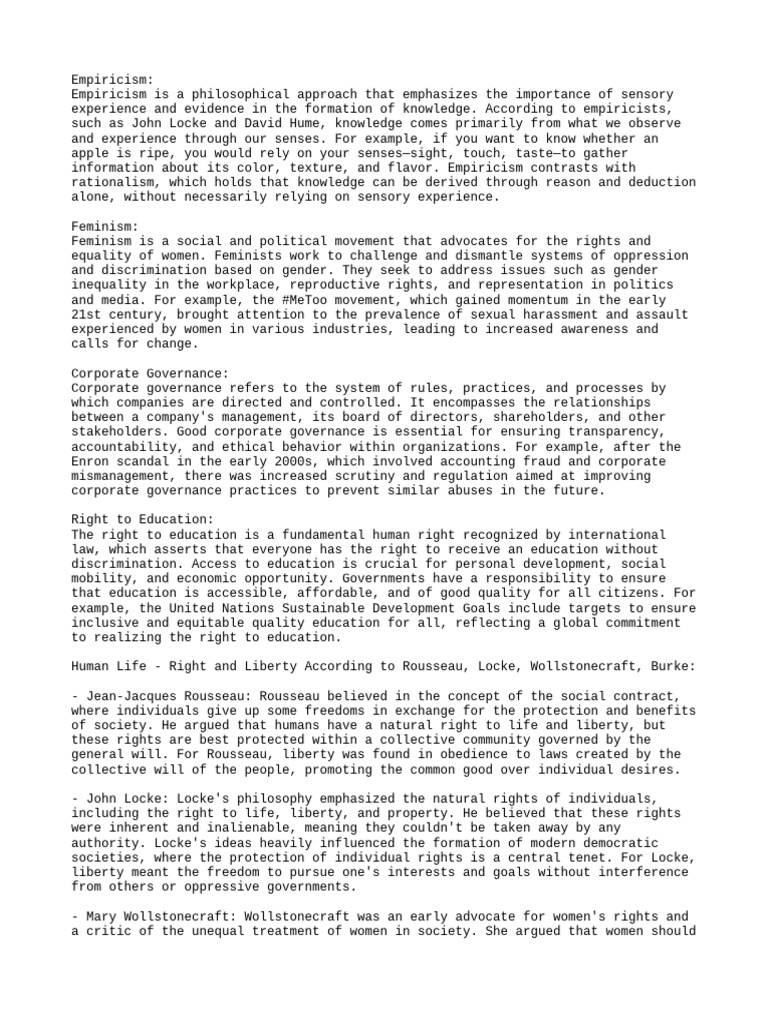 Empiricism:
Empiricism is a philosophical approach that emphasizes the importance of sensory experience and evidence in the formation of knowledge. According to empiricists, such as John Locke and David Hume, knowledge comes primarily from what we observe and experience through our senses. For example, if you want to know whether an apple is ripe, you would rely on your senses—sight, touch, taste—to gather information about its color, texture, and flavor. Empiricism contrasts with rationalism, which holds that knowledge can be derived through reason and deduction alone, without necessarily relying on sensory experience.

Feminism:
Feminism is a social and political movement that advocates for the rights and equality of women. Feminists work to challenge and dismantle systems of oppression and discrimination based on gender. They seek to address issues such as gender inequality in the workplace, reproductive rights, and representation in politics and media. For example, the #MeToo movement, which gained momentum in the early 21st century, brought attention to the prevalence of sexual harassment and assault experienced by women in various industries, leading to increased awareness and calls for change.

Corporate Governance:
Corporate governance refers to the system of rules, practices, and processes by which companies are directed and controlled. It encompasses the relationships between a company's management, its board of directors, shareholders, and other stakeholders. Good corporate governance is essential for ensuring transparency, accountability, and ethical behavior within organizations. For example, after the Enron scandal in the early 2000s, which involved accounting fraud and corporate mismanagement, there was increased scrutiny and regulation aimed at improving corporate governance practices to prevent similar abuses in the future.

Right to Education:
The right to education is a fundamental human right recognized by international law, which asserts that everyone has the right to receive an education without discrimination. Access to education is crucial for personal development, social mobility, and economic opportunity. Governments have a responsibility to ensure that education is accessible, affordable, and of good quality for all citizens. For example, the United Nations Sustainable Development Goals include targets to ensure inclusive and equitable quality education for all, reflecting a global commitment to realizing the right to education.

Human Life - Right and Liberty According to Rousseau, Locke, Wollstonecraft, Burke:

- Jean-Jacques Rousseau: Rousseau believed in the concept of the social contract, where individuals give up some freedoms in exchange for the protection and benefits of society. He argued that humans have a natural right to life and liberty, but these rights are best protected within a collective community governed by the general will. For Rousseau, liberty was found in obedience to laws created by the collective will of the people, promoting the common good over individual desires.

- John Locke: Locke's philosophy emphasized the natural rights of individuals, including the right to life, liberty, and property. He believed that these rights were inherent and inalienable, meaning they couldn't be taken away by any authority. Locke's ideas heavily influenced the formation of modern democratic societies, where the protection of individual rights is a central tenet. For Locke, liberty meant the freedom to pursue one's interests and goals without interference from others or oppressive governments.

- Mary Wollstonecraft: Wollstonecraft was an early advocate for women's rights and a critic of the unequal treatment of women in society. She argued that women should